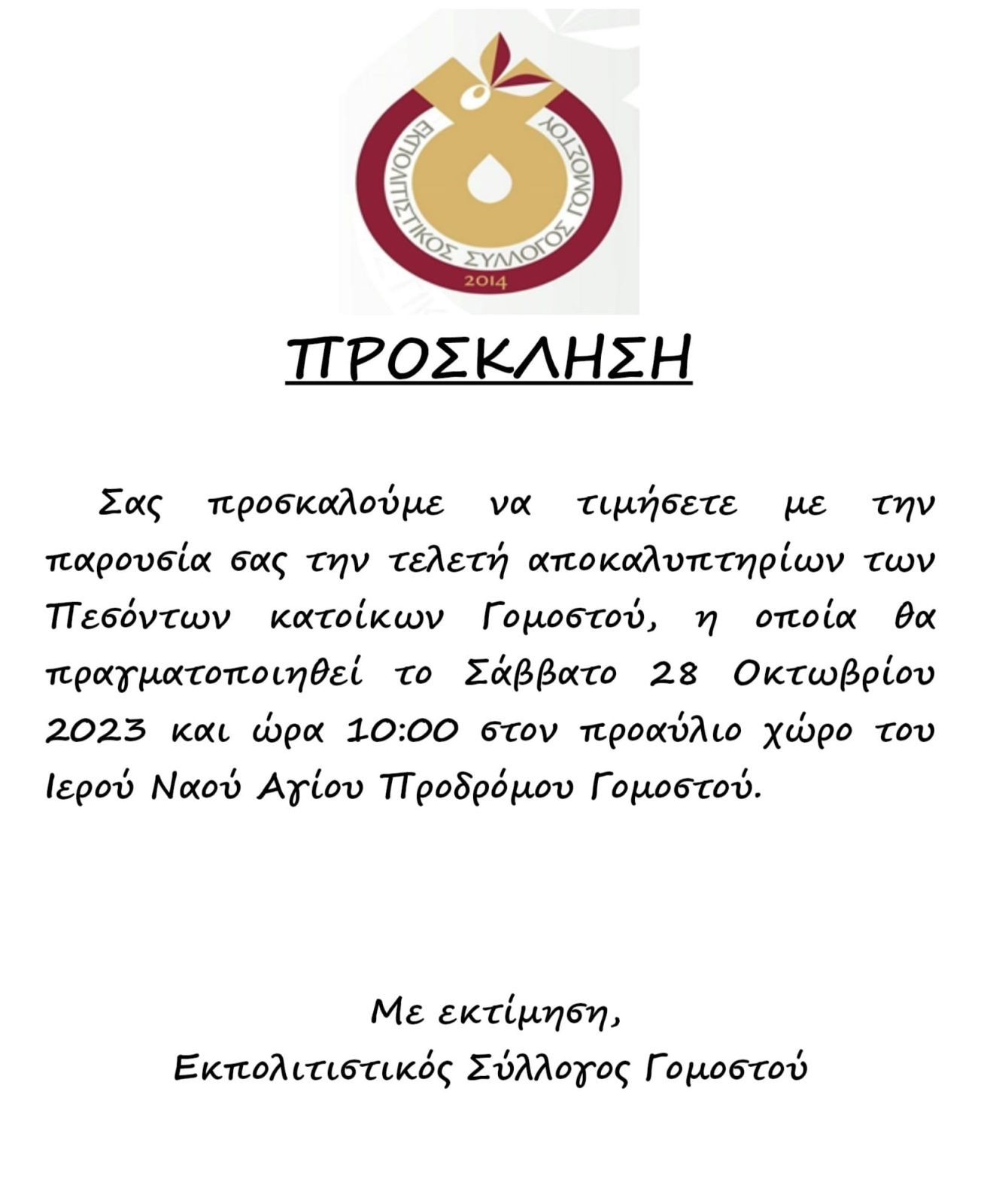 ΕΚΠΟΛΙΤΙΣΤΙΚΟΣ ΣΥΛΛΟΓΟΣ ΓΟΜΟΣΤΟΥ
2014

ΠΡΟΣΚΛΗΣΗ

Σας προσκαλούμε να τιμήσετε με την παρουσία σας την τελετή αποκαλυπτηρίων των Πεσόντων κατοίκων Γομοστού, η οποία θα πραγματοποιηθεί το Σάββατο 28 Οκτωβρίου 2023 και ώρα 10:00 στον προαύλιο χώρο του Ιερού Ναού Αγίου Προδρόμου Γομοστού.

Με εκτίμηση,
Εκπολιτιστικός Σύλλογος Γομοστού